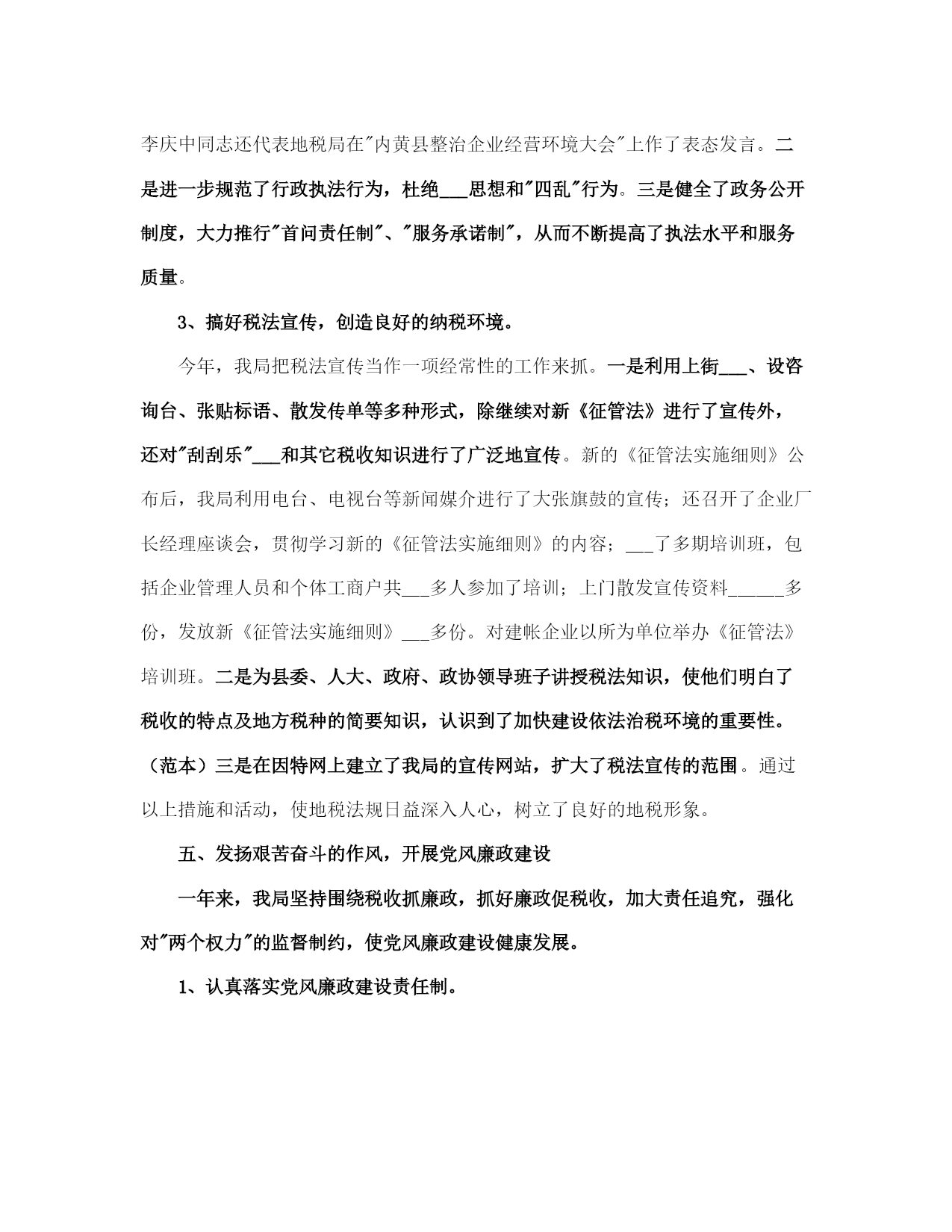 李庆中同志还代表地税局在"内黄县整治企业经营环境大会"上作了表态发言。二是进一步规范了行政执法行为，杜绝___思想和"四乱"行为。三是健全了政务公开制度，大力推行"首问责任制"、"服务承诺制"，从而不断提高了执法水平和服务质量。

3、搞好税法宣传，创造良好的纳税环境。

今年，我局把税法宣传当作一项经常性的工作来抓。一是利用上街___、设咨询台、张贴标语、散发传单等多种形式，除继续对新《征管法》进行了宣传外，还对"刮刮乐"___和其它税收知识进行了广泛地宣传。新的《征管法实施细则》公布后，我局利用电台、电视台等新闻媒介进行了大张旗鼓的宣传；还召开了企业厂长经理座谈会，贯彻学习新的《征管法实施细则》的内容；___了多期培训班，包括企业管理人员和个体工商户共___多人参加了培训；上门散发宣传资料______多份，发放新《征管法实施细则》___多份。对建帐企业以所为单位举办《征管法》培训班。二是为县委、人大、政府、政协领导班子讲授税法知识，使他们明白了税收的特点及地方税种的简要知识，认识到了加快建设依法治税环境的重要性。（范本）三是在因特网上建立了我局的宣传网站，扩大了税法宣传的范围。通过以上措施和活动，使地税法规日益深入人心，树立了良好的地税形象。

五、发扬艰苦奋斗的作风，开展党风廉政建设

一年来，我局坚持围绕税收抓廉政，抓好廉政促税收，加大责任追究，强化对"两个权力"的监督制约，使党风廉政建设健康发展。

1、认真落实党风廉政建设责任制。